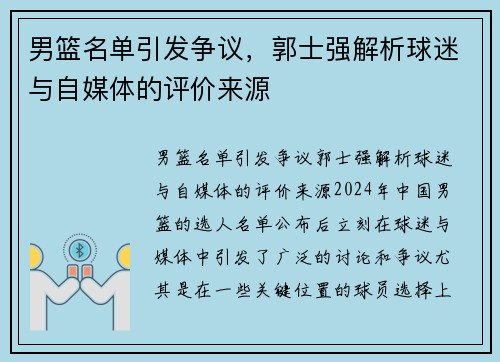 男篮名单引发争议，郭士强解析球迷与自媒体的评价来源

男篮名单引发争议郭士强解析球迷与自媒体的评价来源2024年中国男篮的选人名单公布后立刻在球迷与媒体中引发了广泛的讨论和争议尤其是在一些关键位置的球员选择上